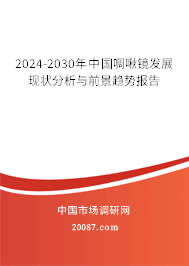 2024-2030年中国啁啾镜发展现状分析与前景趋势报告

中国市场调研网

20087.com